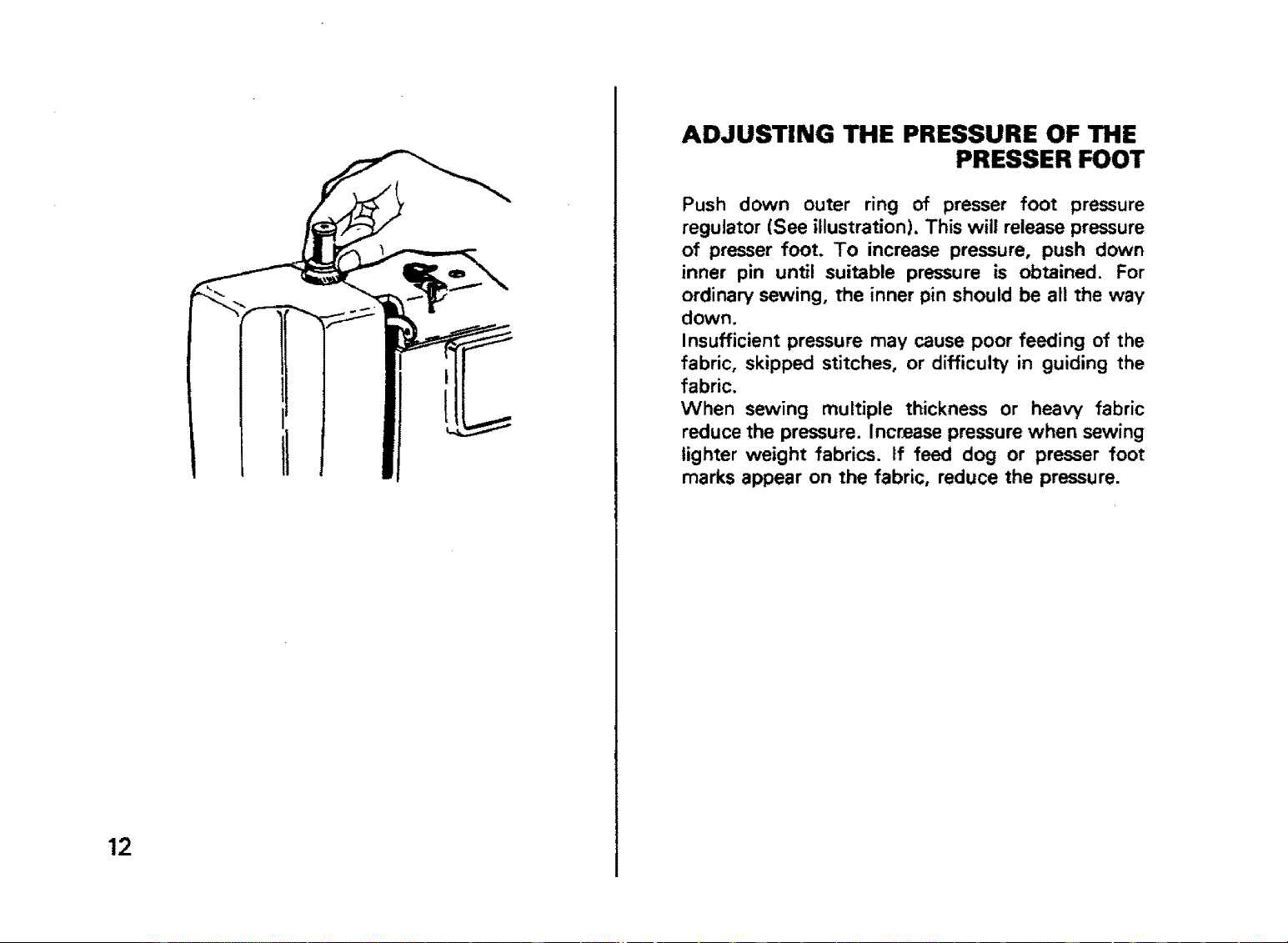 ADJUSTING THE PRESSURE OF THE PRESSER FOOT

Push down outer ring of presser foot pressure regulator (See illustration). This will release pressure of presser foot. To increase pressure, push down inner pin until suitable pressure is obtained. For ordinary sewing, the inner pin should be all the way down.

Insufficient pressure may cause poor feeding of the fabric, skipped stitches, or difficulty in guiding the fabric.

When sewing multiple thickness or heavy fabric reduce the pressure. Increase pressure when sewing lighter weight fabrics. If feed dog or presser foot marks appear on the fabric, reduce the pressure.

12